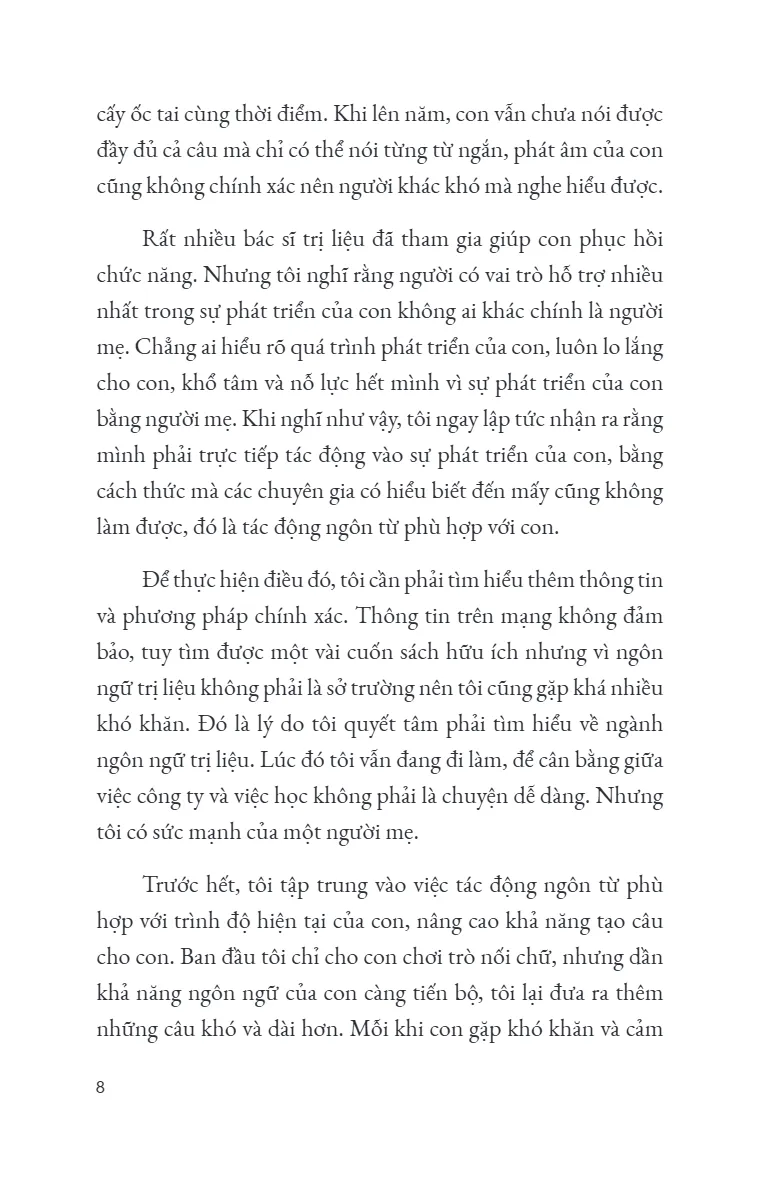 cấy ốc tai cùng thời điểm. Khi lên năm, con vẫn chưa nói được đầy đủ cả câu mà chỉ có thể nói từng từ ngắn, phát âm của con cũng không chính xác nên người khác khó mà nghe hiểu được.

Rất nhiều bác sĩ trị liệu đã tham gia giúp con phục hồi chức năng. Nhưng tôi nghĩ rằng người có vai trò hỗ trợ nhiều nhất trong sự phát triển của con không ai khác chính là người mẹ. Chẳng ai hiểu rõ quá trình phát triển của con, luôn lo lắng cho con, khổ tâm và nỗ lực hết mình vì sự phát triển của con bằng người mẹ. Khi nghĩ như vậy, tôi ngay lập tức nhận ra rằng mình phải trực tiếp tác động vào sự phát triển của con, bằng cách thức mà các chuyên gia có hiểu biết đến mấy cũng không làm được, đó là tác động ngôn từ phù hợp với con.

Để thực hiện điều đó, tôi cần phải tìm hiểu thêm thông tin và phương pháp chính xác. Thông tin trên mạng không đảm bảo, tuy tìm được một vài cuốn sách hữu ích nhưng vì ngôn ngữ trị liệu không phải là sở trường nên tôi cũng gặp khá nhiều khó khăn. Đó là lý do tôi quyết tâm phải tìm hiểu về ngành ngôn ngữ trị liệu. Lúc đó tôi vẫn đang đi làm, để cân bằng giữa việc công ty và việc học không phải là chuyện dễ dàng. Nhưng tôi có sức mạnh của một người mẹ.

Trước hết, tôi tập trung vào việc tác động ngôn từ phù hợp với trình độ hiện tại của con, nâng cao khả năng tạo câu cho con. Ban đầu tôi chỉ cho con chơi trò nối chữ, nhưng dần khả năng ngôn ngữ của con càng tiến bộ, tôi lại đưa ra thêm những câu khó và dài hơn. Mỗi khi con gặp khó khăn và cảm

8